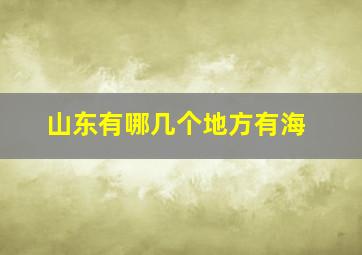 山东有哪几个地方有海